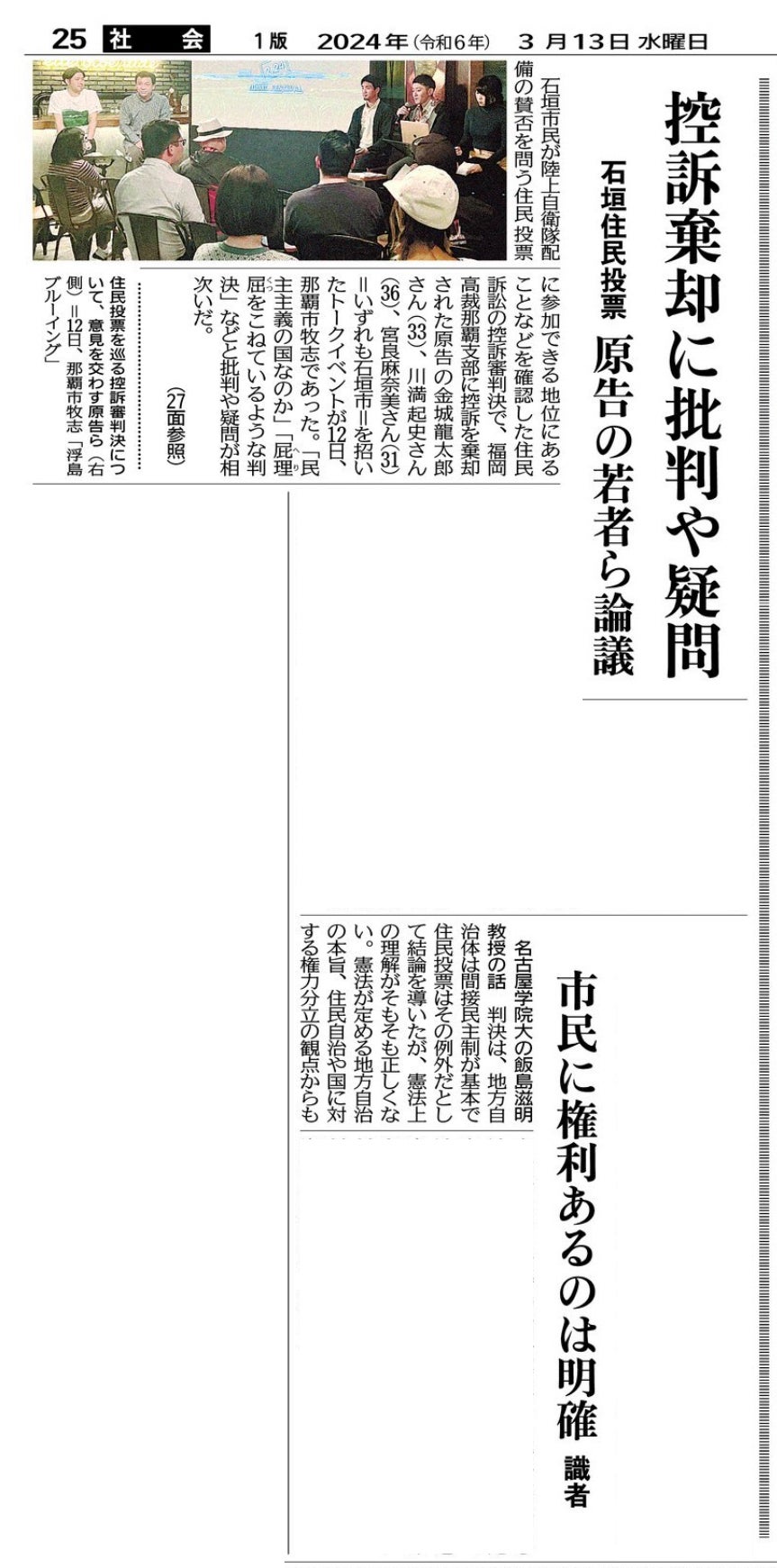 25 社会 1版 2024年(令和6年) 3月13日 水曜日

控訴棄却に批判や疑問

石垣住民投票 原告の若者ら論議

石垣市民が陸上自衛隊配備の賛否を問う住民投票に参加できる地位にあることなどを確認した住民訴訟の控訴審判決で、福岡高裁那覇支部に控訴を棄却された原告の金城龍太郎さん(33)、川満起史さん(36)、宮良麻奈美さん(31)=いずれも石垣市=を招いたトークイベントが12日、那覇市牧志であった。「民主主義の国なのか」「屁理屈をこねているような判決」などと批判や疑問が相次いだ。

(27面参照)

住民投票を巡る控訴審判決について、意見を交わす原告ら(右側)=12日、那覇市牧志「浮島ブルーイング」

市民に権利あるのは明確 識者

名古屋学院大の飯島滋明教授の話 判決は、地方自治体は間接民主制が基本で住民投票はその例外だとして結論を導いたが、憲法上の理解がそもそも正しくない。憲法が定める地方自治の本旨、住民自治や国に対する権力分立の観点からも